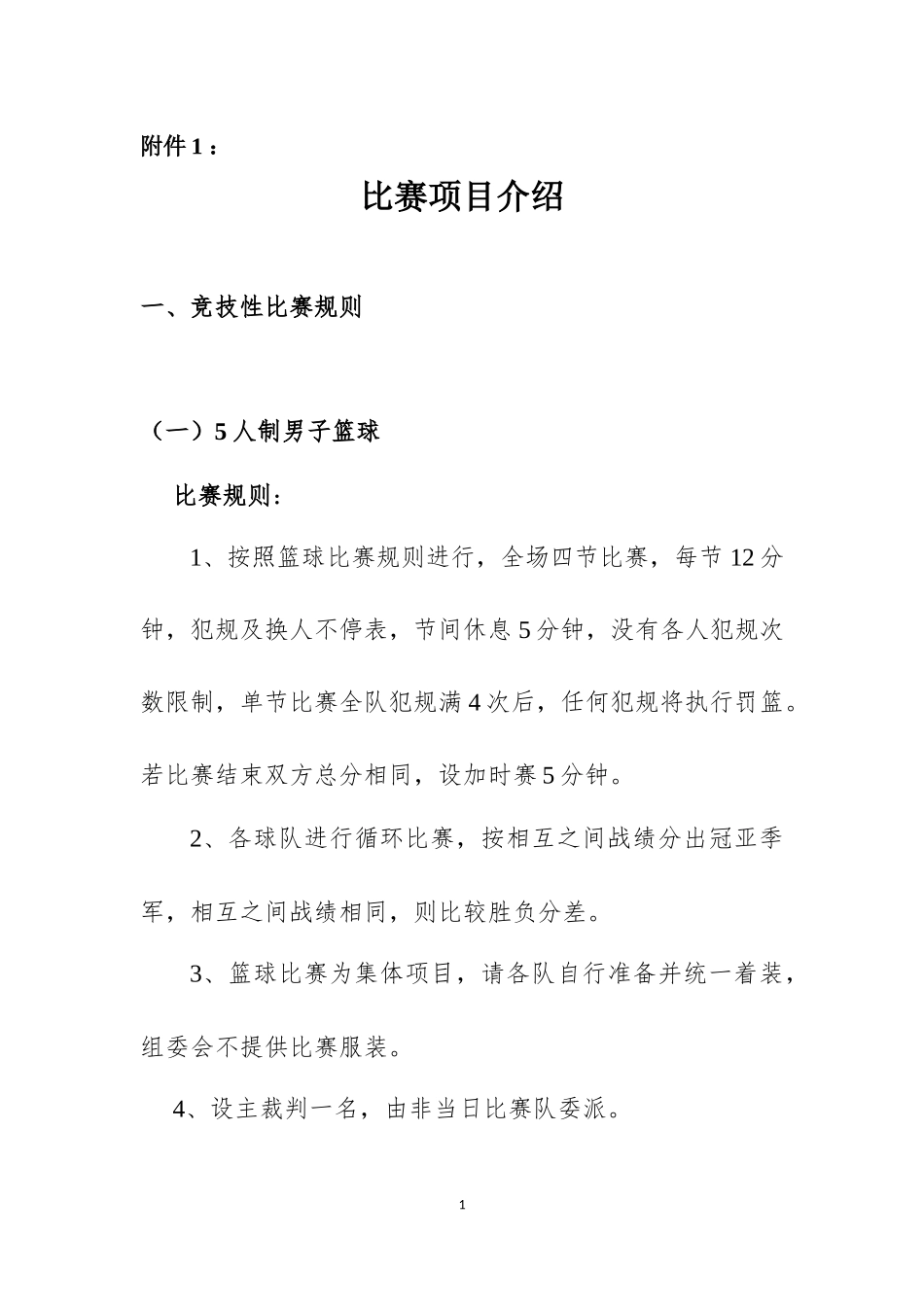 附件 1：

比赛项目介绍

一、竞技性比赛规则

（一）5 人制男子篮球

比赛规则：

1、按照篮球比赛规则进行，全场四节比赛，每节 12 分钟，犯规及换人不停表，节间休息 5 分钟，没有各人犯规次数限制，单节比赛全队犯规满 4 次后，任何犯规将执行罚篮。若比赛结束双方总分相同，设加时赛 5 分钟。

2、各球队进行循环比赛，按相互之间战绩分出冠亚季军，相互之间战绩相同，则比较胜负分差。

3、篮球比赛为集体项目，请各队自行准备并统一着装，组委会不提供比赛服装。

4、设主裁判一名，由非当日比赛队委派。

1